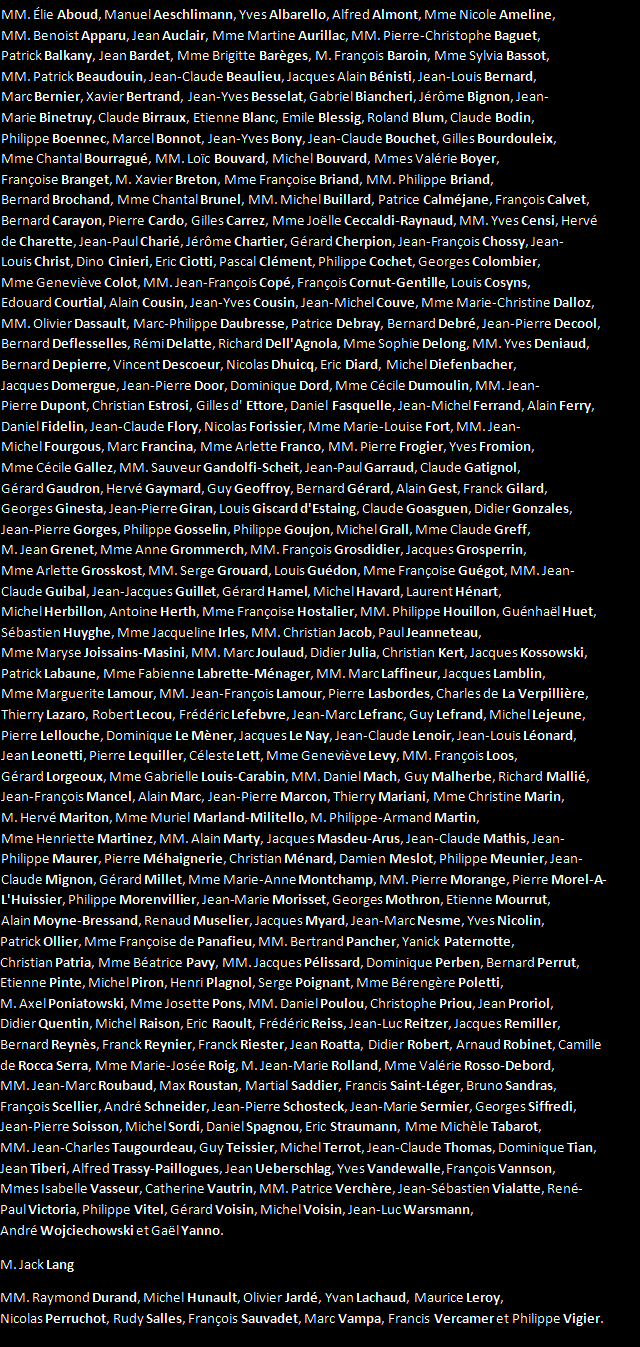 MM. Élie Aboud, Manuel Aeschlimann, Yves Albarello, Alfred Almont, Mme Nicole Ameline, MM. Benoist Apparu, Jean Auclair, Mme Martine Aurillac, MM. Pierre-Christophe Baguet, Patrick Balkany, Jean Bardet, Mme Brigitte Barèges, M. François Baroin, Mme Sylvia Bassot, MM. Patrick Beaudouin, Jean-Claude Beaulieu, Jacques Alain Bénisti, Jean-Louis Bernard, Marc Bernier, Xavier Bertrand, Jean-Yves Besselat, Gabriel Biancheri, Jérôme Bignon, Jean-Marie Binetruy, Claude Birraux, Etienne Blanc, Emile Blessig, Roland Blum, Claude Bodin, Philippe Boennec, Marcel Bonnot, Jean-Yves Bony, Jean-Claude Bouchet, Gilles Bourdouleix, Mme Chantal Bourragué, MM. Loïc Bouvard, Michel Bouvard, Mmes Valérie Boyer, Françoise Branget, M. Xavier Breton, Mme Françoise Briand, MM. Philippe Briand, Bernard Brochand, Mme Chantal Brunel, MM. Michel Buillard, Patrice Calméjane, François Calvet, Bernard Carayon, Pierre Cardo, Gilles Carrez, Mme Joëlle Ceccaldi-Raynaud, MM. Yves Censi, Hervé de Charette, Jean-Paul Charié, Jérôme Chartier, Gérard Cherpion, Jean-François Chossy, Jean-Louis Christ, Dino Cinieri, Eric Ciotti, Pascal Clément, Philippe Cochet, Georges Colombier, Mme Geneviève Colot, MM. Jean-François Copé, François Cornut-Gentille, Louis Cosyns, Edouard Courtial, Alain Cousin, Jean-Yves Cousin, Jean-Michel Couve, Mme Marie-Christine Dalloz, MM. Olivier Dassault, Marc-Philippe Daubresse, Patrice Debray, Bernard Debré, Jean-Pierre Decool, Bernard Deflesselles, Rémi Delatte, Richard Dell'Agnola, Mme Sophie Delong, MM. Yves Deniaud, Bernard Depierre, Vincent Descoeur, Nicolas Dhuicq, Eric Diard, Michel Diefenbacher, Jacques Domergue, Jean-Pierre Door, Dominique Dord, Mme Cécile Dumoulin, MM. Jean-Pierre Dupont, Christian Estrosi, Gilles d' Ettore, Daniel Fasquelle, Jean-Michel Ferrand, Alain Ferry, Daniel Fidelin, Jean-Claude Flory, Nicolas Forissier, Mme Marie-Louise Fort, MM. Jean-Michel Fourgous, Marc Francina, Mme Arlette Franco, MM. Pierre Frogier, Yves Fromion, Mme Cécile Gallez, MM. Sauveur Gandolfi-Scheit, Jean-Paul Garraud, Claude Gatignol, Gérard Gaudron, Hervé Gaymard, Guy Geoffroy, Bernard Gérard, Alain Gest, Franck Gilard, Georges Ginesta, Jean-Pierre Giran, Louis Giscard d'Estaing, Claude Goasguen, Didier Gonzales, Jean-Pierre Gorges, Philippe Gosselin, Philippe Goujon, Michel Grall, Mme Claude Greff, M. Jean Grenet, Mme Anne Grommerch, MM. François Grosdidier, Jacques Grosperrin, Mme Arlette Grosskost, MM. Serge Grouard, Louis Guédon, Mme Françoise Guégot, MM. Jean-Claude Guibal, Jean-Jacques Guillet, Gérard Hamel, Michel Havard, Laurent Hénart, Michel Herbillon, Antoine Herth, Mme Françoise Hostalier, MM. Philippe Houillon, Guénhaël Huet, Sébastien Huyghe, Mme Jacqueline Irles, MM. Christian Jacob, Paul Jeanneteau, Mme Maryse Joissains-Masini, MM. Marc Joulaud, Didier Julia, Christian Kert, Jacques Kossowski, Patrick Labaune, Mme Fabienne Labrette-Ménager, MM. Marc Laffineur, Jacques Lamblin, Mme Marguerite Lamour, MM. Jean-François Lamour, Pierre Lasbordes, Charles de La Verpillière, Thierry Lazaro, Robert Lecou, Frédéric Lefebvre, Jean-Marc Lefranc, Guy Lefrand, Michel Lejeune, Pierre Lellouche, Dominique Le Mèner, Jacques Le Nay, Jean-Claude Lenoir, Jean-Louis Léonard, Jean Leonetti, Pierre Lequiller, Céleste Lett, Mme Geneviève Levy, MM. François Loos, Gérard Lorgeoux, Mme Gabrielle Louis-Carabin, MM. Daniel Mach, Guy Malherbe, Richard Mallié, Jean-François Mancel, Alain Marc, Jean-Pierre Marcon, Thierry Mariani, Mme Christine Marin, M. Hervé Mariton, Mme Muriel Marland-Militello, M. Philippe-Armand Martin, Mme Henriette Martinez, MM. Alain Marty, Jacques Masdeu-Arus, Jean-Claude Mathis, Jean-Philippe Maurer, Pierre Méhaignerie, Christian Ménard, Damien Meslot, Philippe Meunier, Jean-Claude Mignon, Gérard Millet, Mme Marie-Anne Montchamp, MM. Pierre Morange, Pierre Morel-A-L'Huissier, Philippe Morenvillier, Jean-Marie Morisset, Georges Mothron, Etienne Mourrut, Alain Moyne-Bressand, Renaud Muselier, Jacques Myard, Jean-Marc Nesme, Yves Nicolin, Patrick Ollier, Mme Françoise de Panafieu, MM. Bertrand Pancher, Yanick Paternotte, Christian Patria, Mme Béatrice Pavy, MM. Jacques Pélissard, Dominique Perben, Bernard Perrut, Etienne Pinte, Michel Piron, Henri Plagnol, Serge Poignant, Mme Bérengère Poletti, M. Axel Poniatowski, Mme Josette Pons, MM. Daniel Poulou, Christophe Priou, Jean Proriol, Didier Quentin, Michel Raison, Eric Raoult, Frédéric Reiss, Jean-Luc Reitzer, Jacques Remiller, Bernard Reynès, Franck Reynier, Franck Riester, Jean Roatta, Didier Robert, Arnaud Robinet, Camille de Rocca Serra, Mme Marie-Josée Roig, M. Jean-Marie Rolland, Mme Valérie Rosso-Debord, MM. Jean-Marc Roubaud, Max Roustan, Martial Saddier, Francis Saint-Léger, Bruno Sandras, François Scellier, André Schneider, Jean-Pierre Schosteck, Jean-Marie Sermier, Georges Siffredi, Jean-Pierre Soisson, Michel Sordi, Daniel Spagnou, Eric Straumann, Mme Michèle Tabarot, MM. Jean-Charles Taugourdeau, Guy Teissier, Michel Terrot, Jean-Claude Thomas, Dominique Tian, Jean Tiberi, Alfred Trassy-Paillogues, Jean Ueberschlag, Yves Vandewalle, François Vannson, Mmes Isabelle Vasseur, Catherine Vautrin, MM. Patrice Verchère, Jean-Sébastien Vialatte, René-Paul Victoria, Philippe Vitel, Gérard Voisin, Michel Voisin, Jean-Luc Warsmann, André Wojciechowski et Gaël Yanno.

M. Jack Lang

MM. Raymond Durand, Michel Hunault, Olivier Jardé, Yvan Lachaud, Maurice Leroy, Nicolas Perruchot, Rudy Salles, François Sauvadet, Marc Vampa, Francis Vercamer et Philippe Vigier.